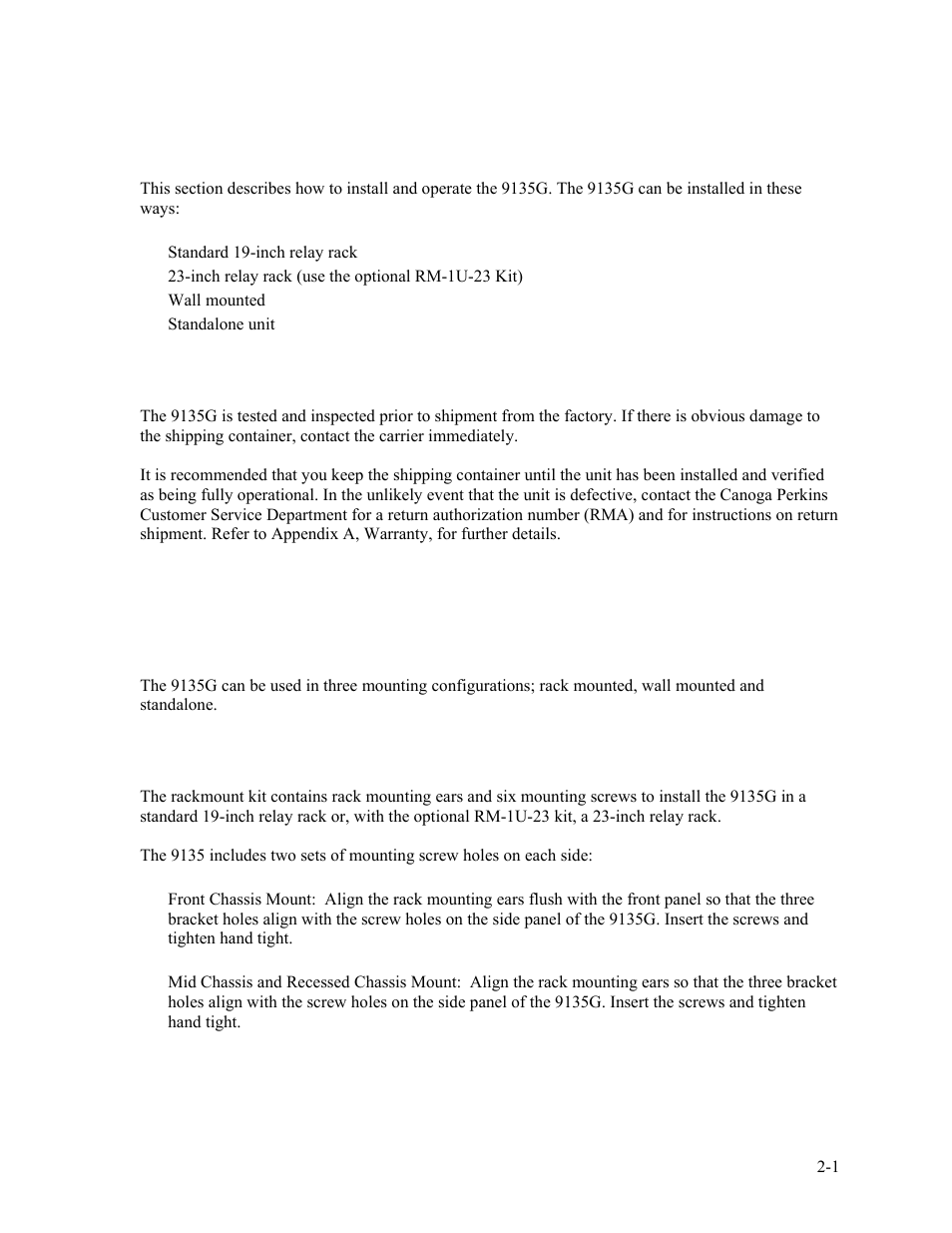 This section describes how to install and operate the 9135G. The 9135G can be installed in these ways:

Standard 19-inch relay rack
23-inch relay rack (use the optional RM-1U-23 Kit)
Wall mounted
Standalone unit

The 9135G is tested and inspected prior to shipment from the factory. If there is obvious damage to the shipping container, contact the carrier immediately.

It is recommended that you keep the shipping container until the unit has been installed and verified as being fully operational. In the unlikely event that the unit is defective, contact the Canoga Perkins Customer Service Department for a return authorization number (RMA) and for instructions on return shipment. Refer to Appendix A, Warranty, for further details.

The 9135G can be used in three mounting configurations; rack mounted, wall mounted and standalone.

The rackmount kit contains rack mounting ears and six mounting screws to install the 9135G in a standard 19-inch relay rack or, with the optional RM-1U-23 kit, a 23-inch relay rack.

The 9135 includes two sets of mounting screw holes on each side:

Front Chassis Mount: Align the rack mounting ears flush with the front panel so that the three bracket holes align with the screw holes on the side panel of the 9135G. Insert the screws and tighten hand tight.

Mid Chassis and Recessed Chassis Mount: Align the rack mounting ears so that the three bracket holes align with the screw holes on the side panel of the 9135G. Insert the screws and tighten hand tight.

2-1